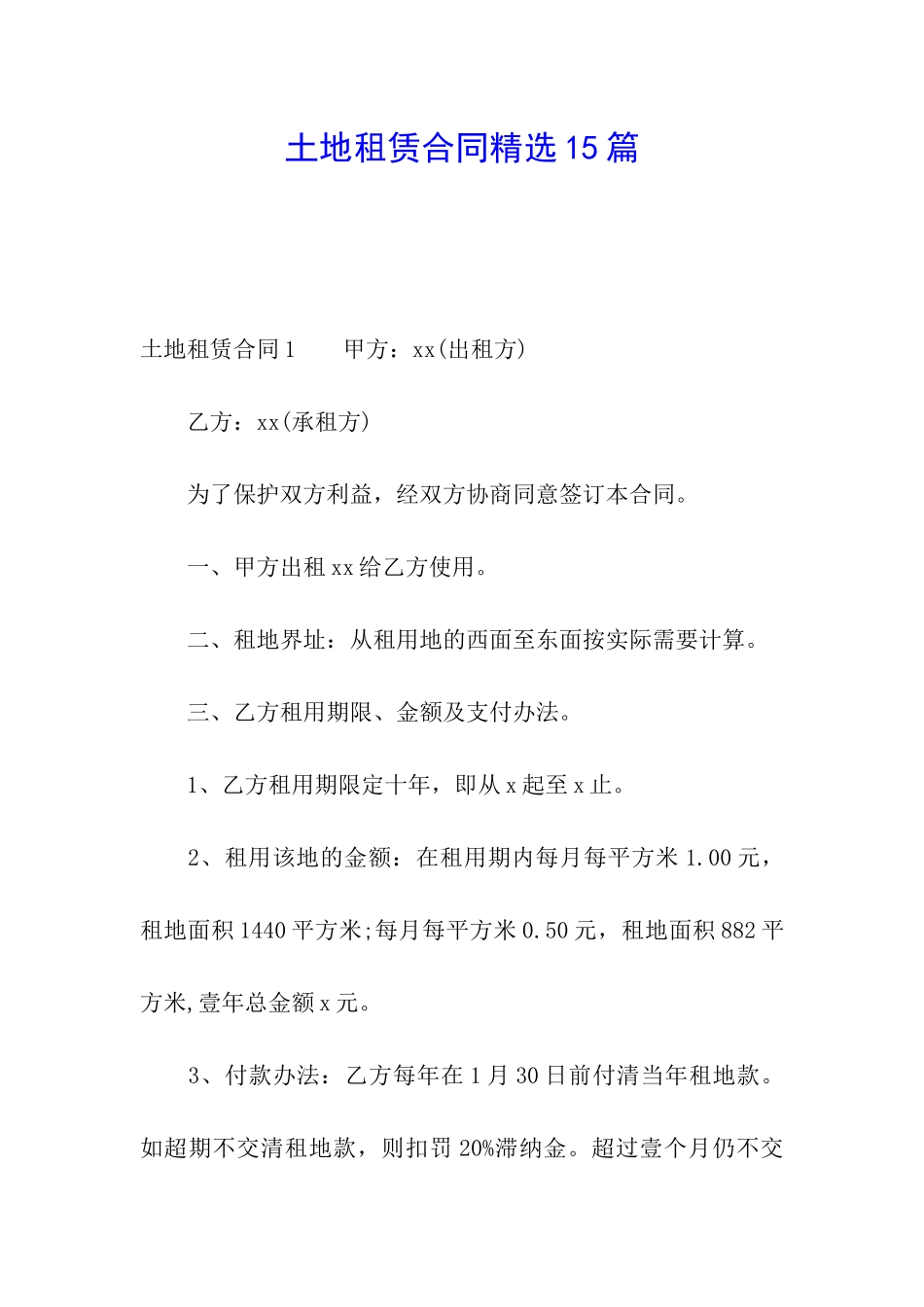 土地租赁合同精选15篇

土地租赁合同1　　甲方：xx(出租方)

乙方：xx(承租方)

为了保护双方利益，经双方协商同意签订本合同。

一、甲方出租xx给乙方使用。

二、租地界址：从租用地的西面至东面按实际需要计算。

三、乙方租用期限、金额及支付办法。

1、乙方租用期限定十年，即从x起至x止。

2、租用该地的金额：在租用期内每月每平方米1.00元，租地面积1440平方米;每月每平方米0.50元，租地面积882平方米,壹年总金额x元。

3、付款办法：乙方每年在1月30日前付清当年租地款。如超期不交清租地款，则扣罚20%滞纳金。超过壹个月仍不交